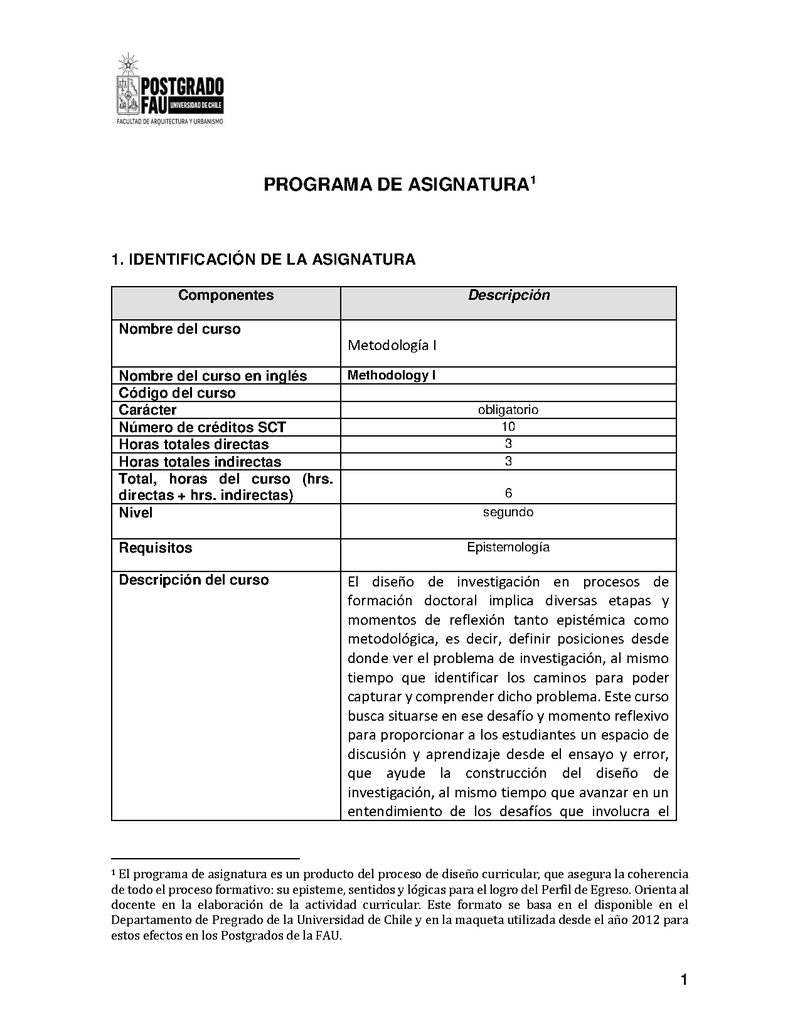 POSTGRADO FAU UNIVERSIDAD DE CHILE
FACULTAD DE ARQUITECTURA Y URBANISMO

PROGRAMA DE ASIGNATURA$^1$

1. IDENTIFICACIÓN DE LA ASIGNATURA

| Componentes | Descripción |
|---|---|
| Nombre del curso | Metodología I |
| Nombre del curso en inglés | Methodology I |
| Código del curso | |
| Carácter | obligatorio |
| Número de créditos SCT | 10 |
| Horas totales directas | 3 |
| Horas totales indirectas | 3 |
| Total, horas del curso (hrs. directas + hrs. indirectas) | 6 |
| Nivel | segundo |
| Requisitos | Epistemología |
| Descripción del curso | El diseño de investigación en procesos de formación doctoral implica diversas etapas y momentos de reflexión tanto epistémica como metodológica, es decir, definir posiciones desde donde ver el problema de investigación, al mismo tiempo que identificar los caminos para poder capturar y comprender dicho problema. Este curso busca situarse en ese desafío y momento reflexivo para proporcionar a los estudiantes un espacio de discusión y aprendizaje desde el ensayo y error, que ayude la construcción del diseño de investigación, al mismo tiempo que avanzar en un entendimiento de los desafíos que involucra el |

$^1$ El programa de asignatura es un producto del proceso de diseño curricular, que asegura la coherencia de todo el proceso formativo: su episteme, sentidos y lógicas para el logro del Perfil de Egreso. Orienta al docente en la elaboración de la actividad curricular. Este formato se basa en el disponible en el Departamento de Pregrado de la Universidad de Chile y en la maqueta utilizada desde el año 2012 para estos efectos en los Postgrados de la FAU.

1